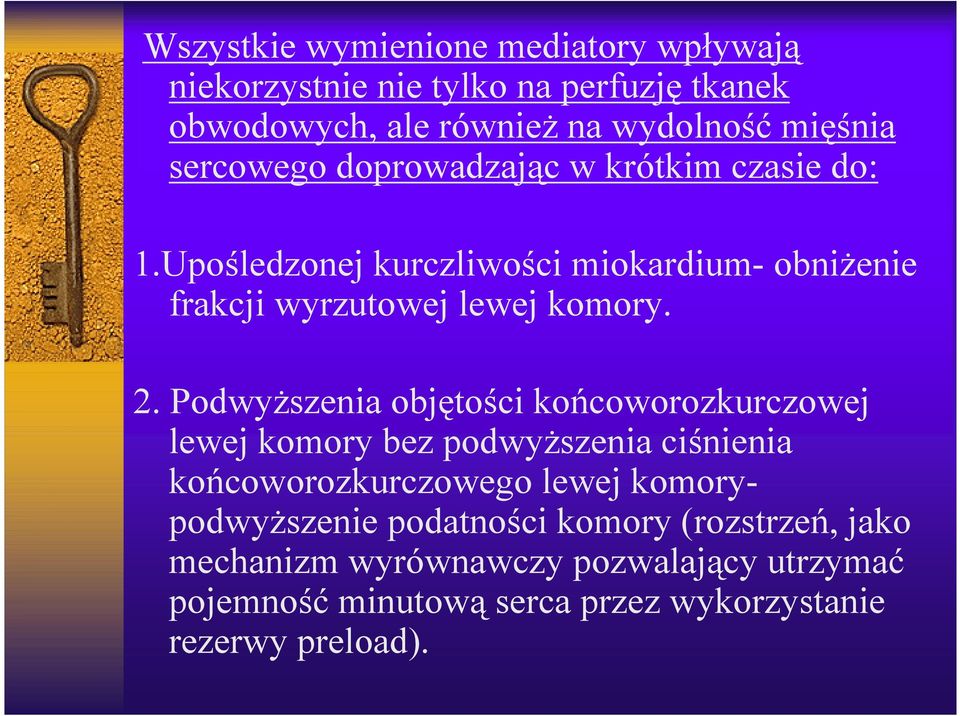 Wszystkie wymienione mediatory wpływają niekorzystnie nie tylko na perfuzję tkanek obwodowych, ale również na wydolność mięśnia sercowego doprowadzając w krótkim czasie do:

1.Upośledzonej kurczliwości miokardium- obniżenie frakcji wyrzutowej lewej komory.

2. Podwyższenia objętości końcoworozkurczowej lewej komory bez podwyższenia ciśnienia końcoworozkurczowego lewej komory- podwyższenie podatności komory (rozstrzeń, jako mechanizm wyrównawczy pozwalający utrzymać pojemność minutową serca przez wykorzystanie rezerwy preload).